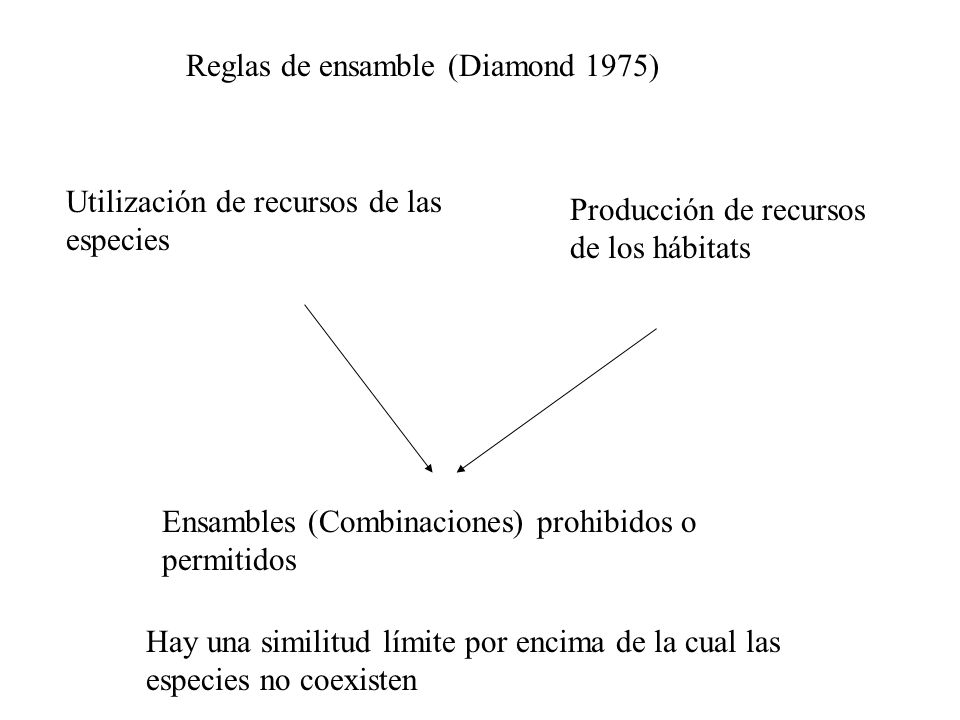 Reglas de ensamble (Diamond 1975)

Utilización de recursos de las especies

Producción de recursos de los hábitats

Ensambles (Combinaciones) prohibidos o permitidos

Hay una similitud límite por encima de la cual las especies no coexisten